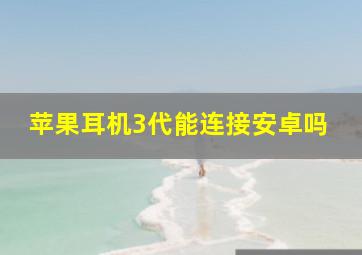 苹果耳机3代能连接安卓吗